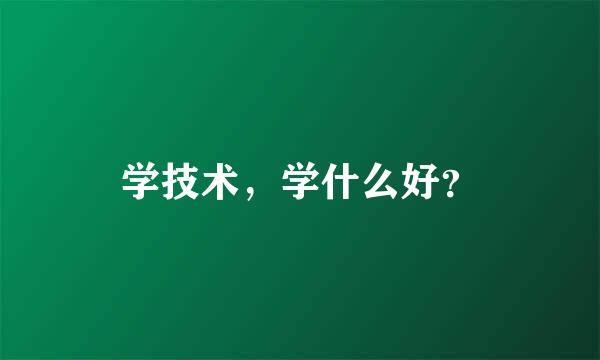 学技术，学什么好?